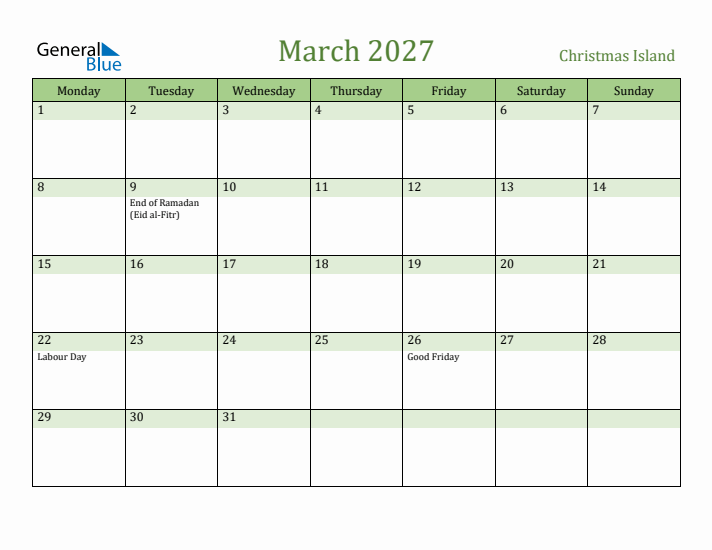 General Blue

March 2027

Christmas Island

| Monday | Tuesday | Wednesday | Thursday | Friday | Saturday | Sunday |
|---|---|---|---|---|---|---|
| 1 | 2 | 3 | 4 | 5 | 6 | 7 |
| 8 | 9 End of Ramadan (Eid al-Fitr) | 10 | 11 | 12 | 13 | 14 |
| 15 | 16 | 17 | 18 | 19 | 20 | 21 |
| 22 Labour Day | 23 | 24 | 25 | 26 Good Friday | 27 | 28 |
| 29 | 30 | 31 | | | | |